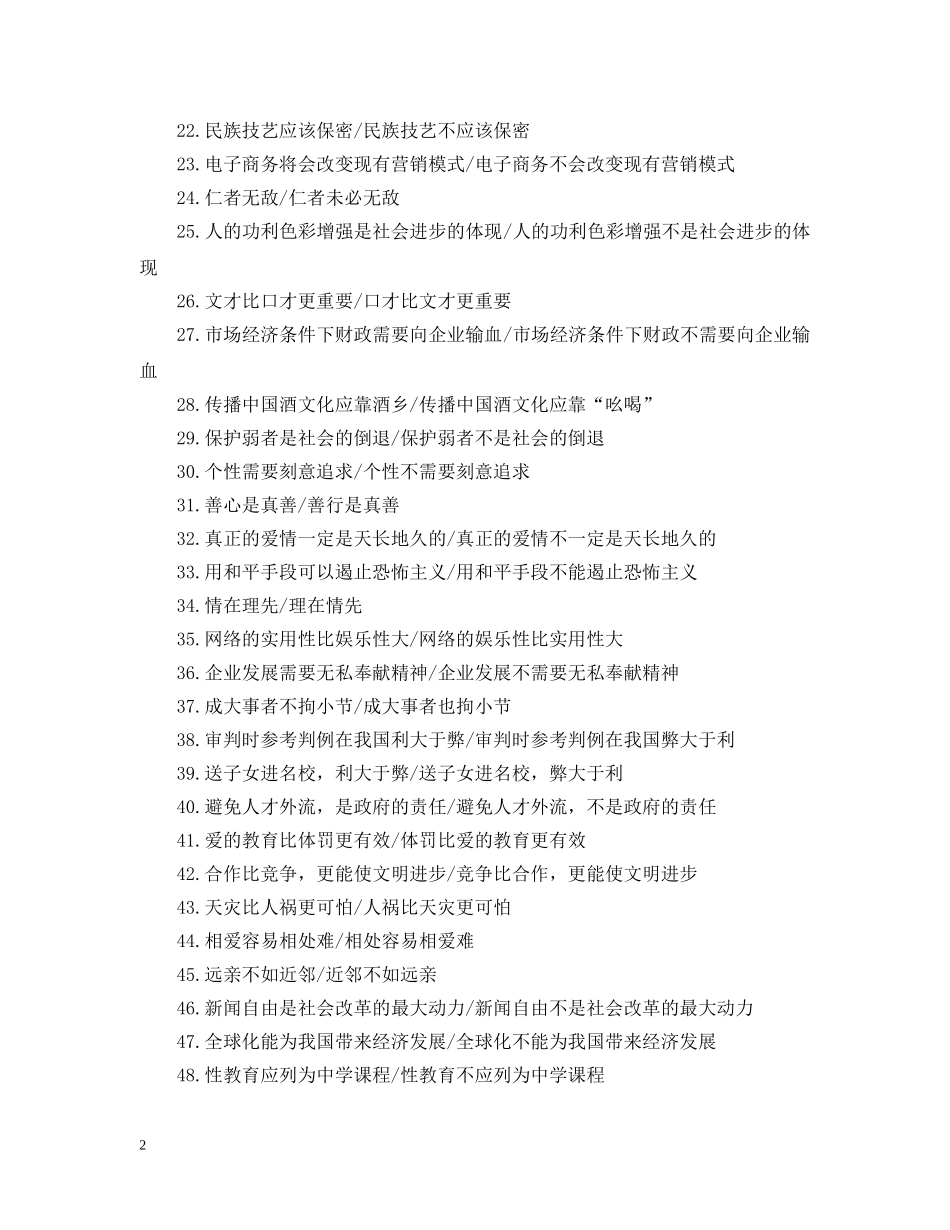 22.民族技艺应该保密/民族技艺不应该保密

23.电子商务将会改变现有营销模式/电子商务不会改变现有营销模式

24.仁者无敌/仁者未必无敌

25.人的功利色彩增强是社会进步的体现/人的功利色彩增强不是社会进步的体现

26.文才比口才更重要/口才比文才更重要

27.市场经济条件下财政需要向企业输血/市场经济条件下财政不需要向企业输血

28.传播中国酒文化应靠酒乡/传播中国酒文化应靠“吆喝”

29.保护弱者是社会的倒退/保护弱者不是社会的倒退

30.个性需要刻意追求/个性不需要刻意追求

31.善心是真善/善行是真善

32.真正的爱情一定是天长地久的/真正的爱情不一定是天长地久的

33.用和平手段可以遏止恐怖主义/用和平手段不能遏止恐怖主义

34.情在理先/理在情先

35.网络的实用性比娱乐性大/网络的娱乐性比实用性大

36.企业发展需要无私奉献精神/企业发展不需要无私奉献精神

37.成大事者不拘小节/成大事者也拘小节

38.审判时参考判例在我国利大于弊/审判时参考判例在我国弊大于利

39.送子女进名校，利大于弊/送子女进名校，弊大于利

40.避免人才外流，是政府的责任/避免人才外流，不是政府的责任

41.爱的教育比体罚更有效/体罚比爱的教育更有效

42.合作比竞争，更能使文明进步/竞争比合作，更能使文明进步

43.天灾比人祸更可怕/人祸比天灾更可怕

44.相爱容易相处难/相处容易相爱难

45.远亲不如近邻/近邻不如远亲

46.新闻自由是社会改革的最大动力/新闻自由不是社会改革的最大动力

47.全球化能为我国带来经济发展/全球化不能为我国带来经济发展

48.性教育应列为中学课程/性教育不应列为中学课程

2